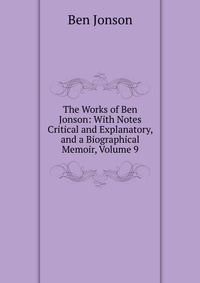 Ben Jonson

The Works of Ben Jonson: With Notes Critical and Explanatory, and a Biographical Memoir, Volume 9